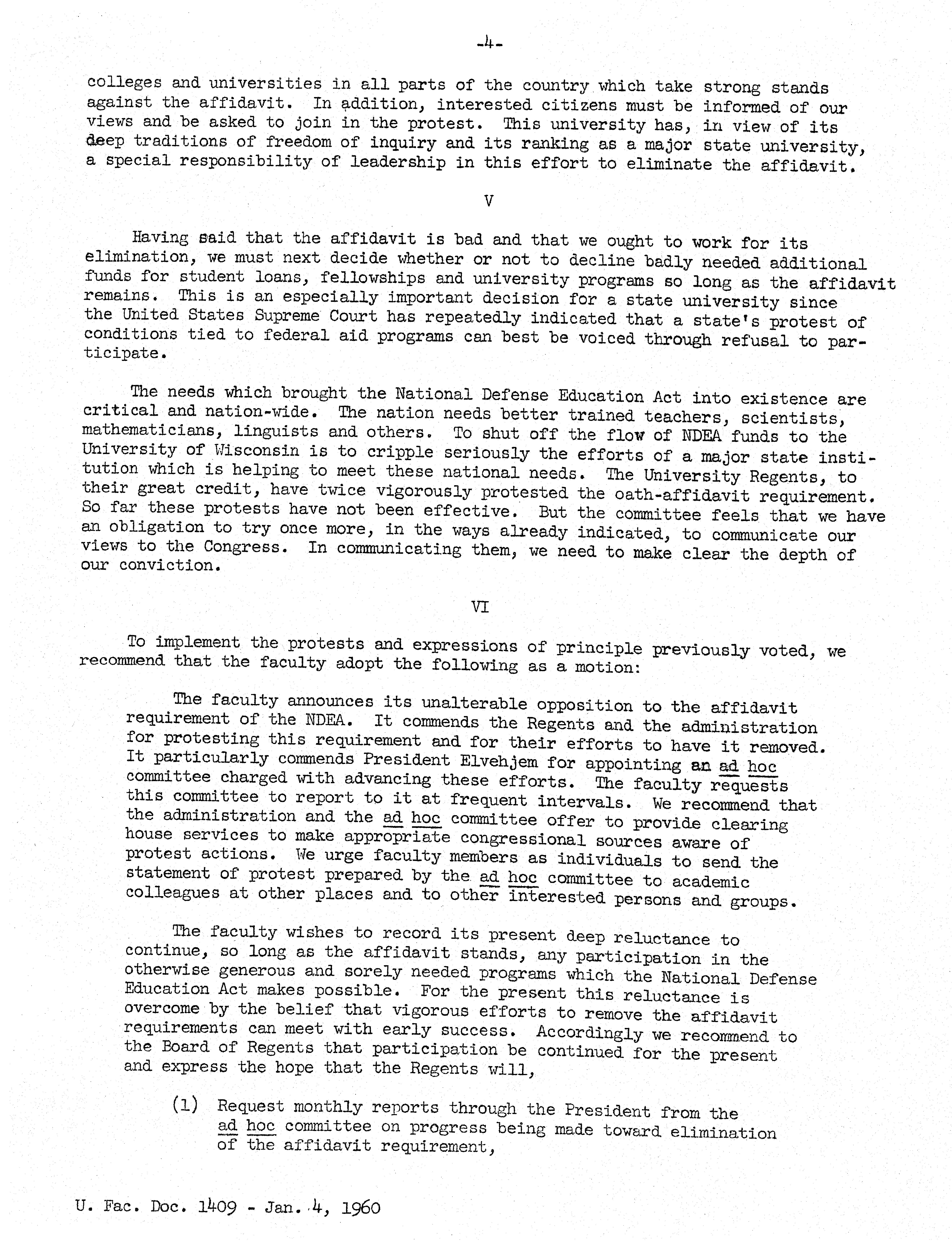 -4-

colleges and universities in all parts of the country which take strong stands against the affidavit. In addition, interested citizens must be informed of our views and be asked to join in the protest. This university has, in view of its deep traditions of freedom of inquiry and its ranking as a major state university, a special responsibility of leadership in this effort to eliminate the affidavit.

V

Having said that the affidavit is bad and that we ought to work for its elimination, we must next decide whether or not to decline badly needed additional funds for student loans, fellowships and university programs so long as the affidavit remains. This is an especially important decision for a state university since the United States Supreme Court has repeatedly indicated that a state's protest of conditions tied to federal aid programs can best be voiced through refusal to participate.

The needs which brought the National Defense Education Act into existence are critical and nation-wide. The nation needs better trained teachers, scientists, mathematicians, linguists and others. To shut off the flow of NDEA funds to the University of Wisconsin is to cripple seriously the efforts of a major state institution which is helping to meet these national needs. The University Regents, to their great credit, have twice vigorously protested the oath-affidavit requirement. So far these protests have not been effective. But the committee feels that we have an obligation to try once more, in the ways already indicated, to communicate our views to the Congress. In communicating them, we need to make clear the depth of our conviction.

VI

To implement the protests and expressions of principle previously voted, we recommend that the faculty adopt the following as a motion:

The faculty announces its unalterable opposition to the affidavit requirement of the NDEA. It commends the Regents and the administration for protesting this requirement and for their efforts to have it removed. It particularly commends President Elvehjem for appointing an ad hoc committee charged with advancing these efforts. The faculty requests this committee to report to it at frequent intervals. We recommend that the administration and the ad hoc committee offer to provide clearing house services to make appropriate congressional sources aware of protest actions. We urge faculty members as individuals to send the statement of protest prepared by the ad hoc committee to academic colleagues at other places and to other interested persons and groups.

The faculty wishes to record its present deep reluctance to continue, so long as the affidavit stands, any participation in the otherwise generous and sorely needed programs which the National Defense Education Act makes possible. For the present this reluctance is overcome by the belief that vigorous efforts to remove the affidavit requirements can meet with early success. Accordingly we recommend to the Board of Regents that participation be continued for the present and express the hope that the Regents will,

(1) Request monthly reports through the President from the ad hoc committee on progress being made toward elimination of the affidavit requirement,

U. Fac. Doc. 1409 - Jan. 4, 1960